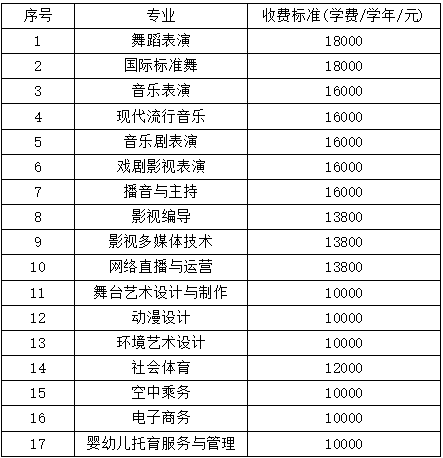 | 序号 | 专业 | 收费标准(学费/学年/元) |
|---|---|---|
| 1 | 舞蹈表演 | 18000 |
| 2 | 国际标准舞 | 18000 |
| 3 | 音乐表演 | 16000 |
| 4 | 现代流行音乐 | 16000 |
| 5 | 音乐剧表演 | 16000 |
| 6 | 戏剧影视表演 | 16000 |
| 7 | 播音与主持 | 16000 |
| 8 | 影视编导 | 13800 |
| 9 | 影视多媒体技术 | 13800 |
| 10 | 网络直播与运营 | 13800 |
| 11 | 舞台艺术设计与制作 | 10000 |
| 12 | 动漫设计 | 10000 |
| 13 | 环境艺术设计 | 10000 |
| 14 | 社会体育 | 12000 |
| 15 | 空中乘务 | 10000 |
| 16 | 电子商务 | 10000 |
| 17 | 婴幼儿托育服务与管理 | 10000 |